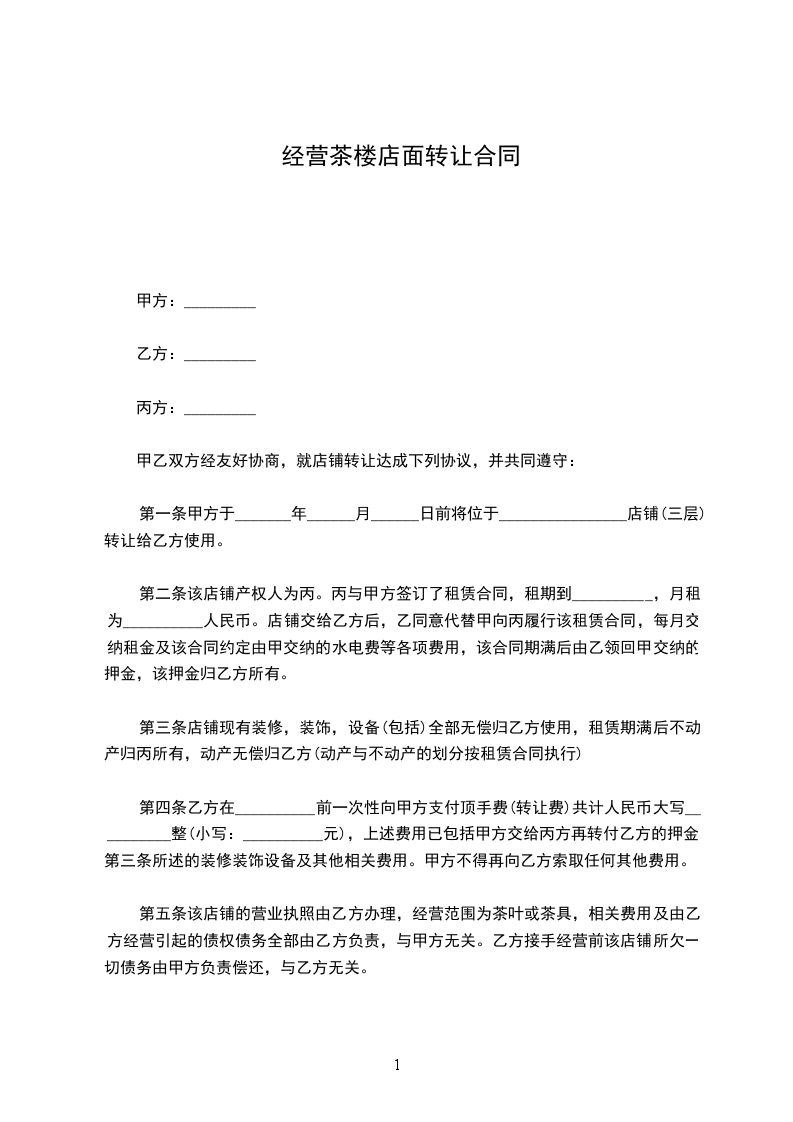 经营茶楼店面转让合同

甲方：_________

乙方：_________

丙方：_________

甲乙双方经友好协商，就店铺转让达成下列协议，并共同遵守：

第一条甲方于_______年______月______日前将位于________________店铺(三层)转让给乙方使用。

第二条该店铺产权人为丙。丙与甲方签订了租赁合同，租期到__________，月租为__________人民币。店铺交给乙方后，乙同意代替甲向丙履行该租赁合同，每月交纳租金及该合同约定由甲交纳的水电费等各项费用，该合同期满后由乙领回甲交纳的押金，该押金归乙方所有。

第三条店铺现有装修，装饰，设备(包括)全部无偿归乙方使用，租赁期满后不动产归丙所有，动产无偿归乙方(动产与不动产的划分按租赁合同执行)

第四条乙方在__________前一次性向甲方支付顶手费(转让费)共计人民币大写__________整(小写：__________元)，上述费用已包括甲方交给丙方再转付乙方的押金第三条所述的装修装饰设备及其他相关费用。甲方不得再向乙方索取任何其他费用。

第五条该店铺的营业执照由乙方办理，经营范围为茶叶或茶具，相关费用及由乙方经营引起的债权债务全部由乙方负责，与甲方无关。乙方接手经营前该店铺所欠一切债务由甲方负责偿还，与乙方无关。

1